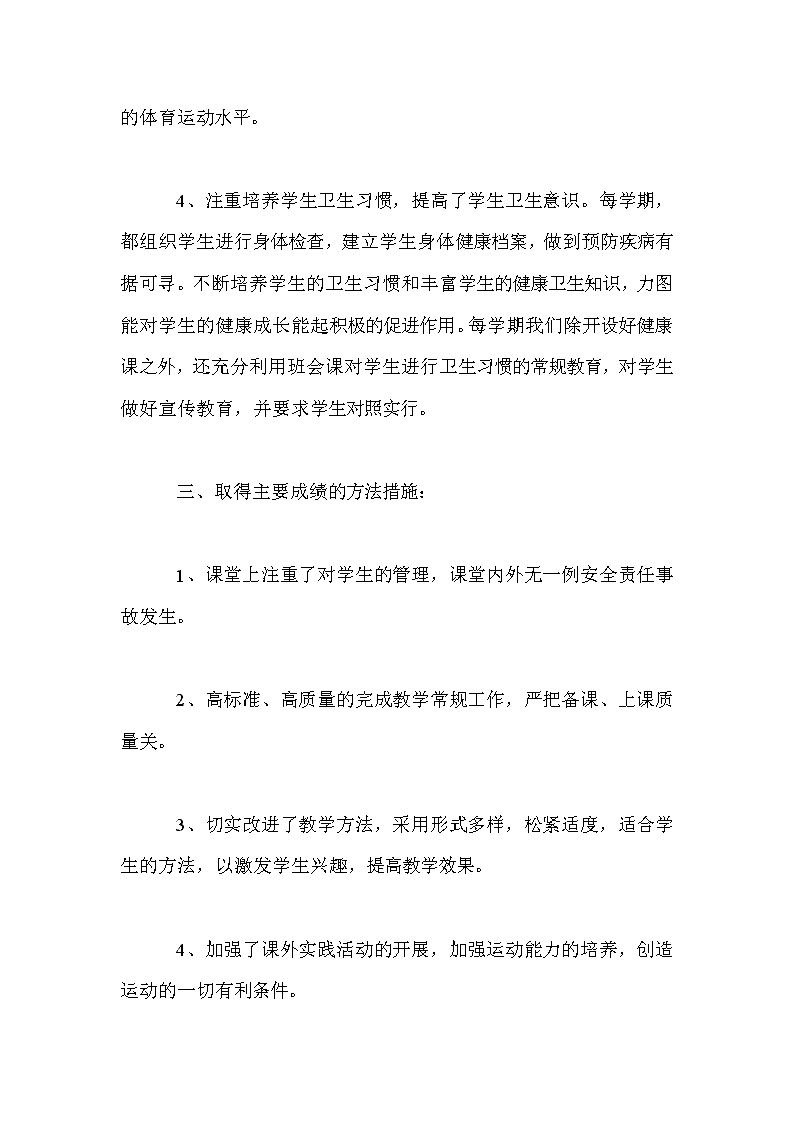 的体育运动水平。

4、注重培养学生卫生习惯，提高了学生卫生意识。每学期，都组织学生进行身体检查，建立学生身体健康档案，做到预防疾病有据可寻。不断培养学生的卫生习惯和丰富学生的健康卫生知识，力图能对学生的健康成长能起积极的促进作用。每学期我们除开设好健康课之外，还充分利用班会课对学生进行卫生习惯的常规教育，对学生做好宣传教育，并要求学生对照实行。

三、取得主要成绩的方法措施：

1、课堂上注重了对学生的管理，课堂内外无一例安全责任事故发生。

2、高标准、高质量的完成教学常规工作，严把备课、上课质量关。

3、切实改进了教学方法，采用形式多样，松紧适度，适合学生的方法，以激发学生兴趣，提高教学效果。

4、加强了课外实践活动的开展，加强运动能力的培养，创造运动的一切有利条件。